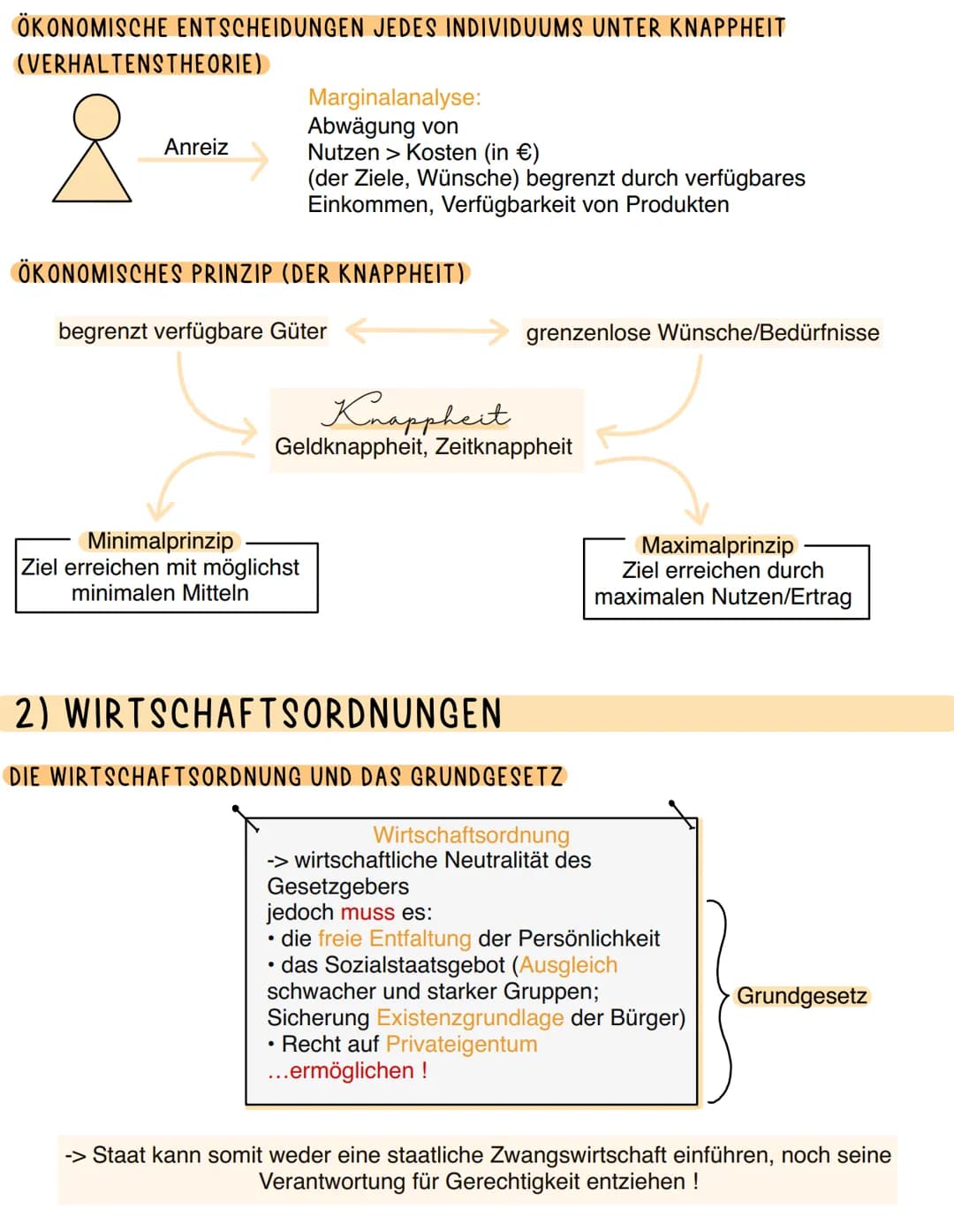 ÖKONOMISCHE ENTSCHEIDUNGEN JEDES INDIVIDUUMS UNTER KNAPPHEIT (VERHALTENSTHEORIE)

Anreiz

Marginalanalyse:
Abwägung von
Nutzen > Kosten (in €)
(der Ziele, Wünsche) begrenzt durch verfügbares Einkommen, Verfügbarkeit von Produkten

ÖKONOMISCHES PRINZIP (DER KNAPPHEIT)

begrenzt verfügbare Güter

grenzenlose Wünsche/Bedürfnisse

Knappheit
Geldknappheit, Zeitknappheit

Minimalprinzip
Ziel erreichen mit möglichst minimalen Mitteln

Maximalprinzip
Ziel erreichen durch maximalen Nutzen/Ertrag

2) WIRTSCHAFTSORDNUNGEN

DIE WIRTSCHAFTSORDNUNG UND DAS GRUNDGESETZ

Wirtschaftsordnung
-> wirtschaftliche Neutralität des Gesetzgebers
jedoch muss es:
• die freie Entfaltung der Persönlichkeit
• das Sozialstaatsgebot (Ausgleich schwacher und starker Gruppen; Sicherung Existenzgrundlage der Bürger)
• Recht auf Privateigentum
...ermöglichen !

Grundgesetz

-> Staat kann somit weder eine staatliche Zwangswirtschaft einführen, noch seine Verantwortung für Gerechtigkeit entziehen !